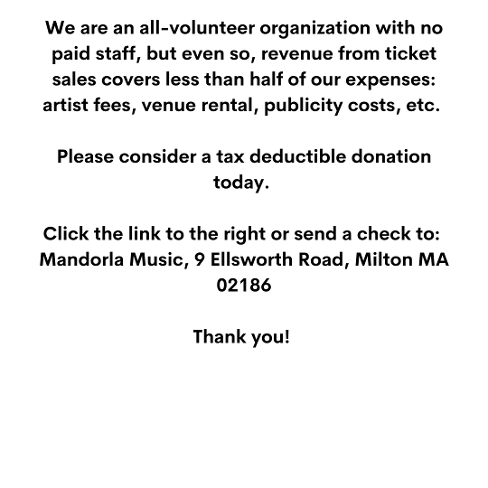 We are an all-volunteer organization with no paid staff, but even so, revenue from ticket sales covers less than half of our expenses: artist fees, venue rental, publicity costs, etc.

Please consider a tax deductible donation today.

Click the link to the right or send a check to: Mandorla Music, 9 Ellsworth Road, Milton MA 02186

Thank you!